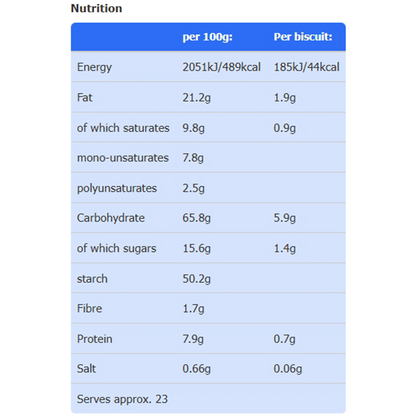 Nutrition

| | per 100g: | Per biscuit: |
|---|---|---|
| Energy | 2051kJ/489kcal | 185kJ/44kcal |
| Fat | 21.2g | 1.9g |
| of which saturates | 9.8g | 0.9g |
| mono-unsaturates | 7.8g | |
| polyunsaturates | 2.5g | |
| Carbohydrate | 65.8g | 5.9g |
| of which sugars | 15.6g | 1.4g |
| starch | 50.2g | |
| Fibre | 1.7g | |
| Protein | 7.9g | 0.7g |
| Salt | 0.66g | 0.06g |
| Serves approx. 23 | | |